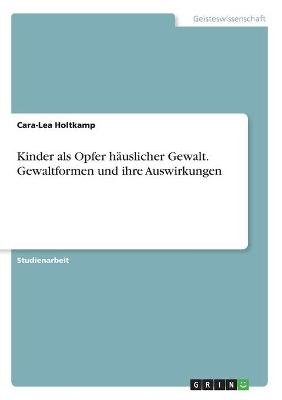 Geisteswissenschaft

Cara-Lea Holtkamp

Kinder als Opfer häuslicher Gewalt. Gewaltformen und ihre Auswirkungen

Studienarbeit

GRIN